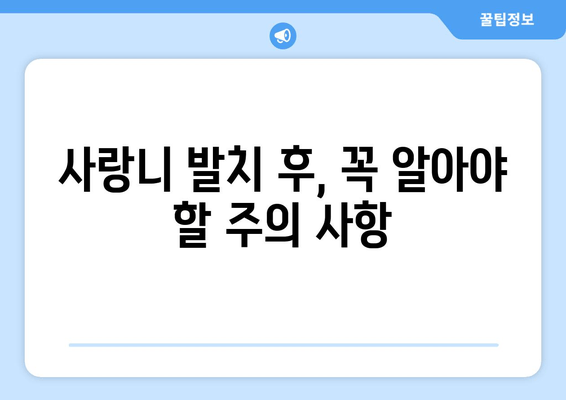 꿀팁정보

사랑니 발치 후, 꼭 알아야 할 주의 사항